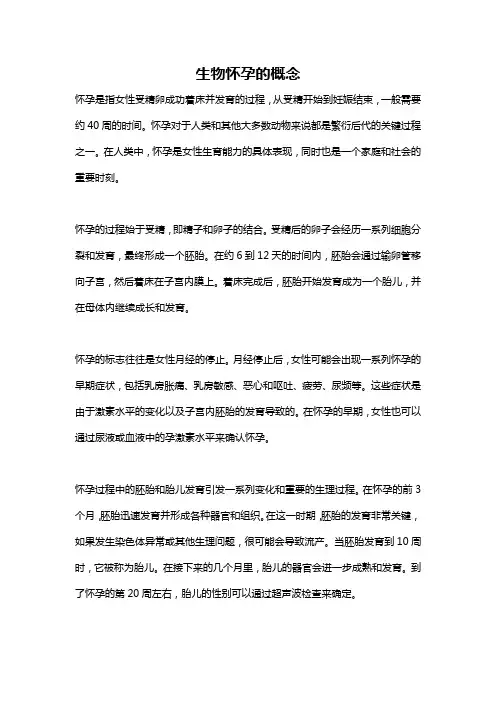 生物怀孕的概念

怀孕是指女性受精卵成功着床并发育的过程，从受精开始到妊娠结束，一般需要约 40 周的时间。怀孕对于人类和其他大多数动物来说都是繁衍后代的关键过程之一。在人类中，怀孕是女性生育能力的具体表现，同时也是一个家庭和社会的重要时刻。

怀孕的过程始于受精，即精子和卵子的结合。受精后的卵子会经历一系列细胞分裂和发育，最终形成一个胚胎。在约 6 到 12 天的时间内，胚胎会通过输卵管移向子宫，然后着床在子宫内膜上。着床完成后，胚胎开始发育成为一个胎儿，并在母体内继续成长和发育。

怀孕的标志往往是女性月经的停止。月经停止后，女性可能会出现一系列怀孕的早期症状，包括乳房胀痛、乳房敏感、恶心和呕吐、疲劳、尿频等。这些症状是由于激素水平的变化以及子宫内胚胎的发育导致的。在怀孕的早期，女性也可以通过尿液或血液中的孕激素水平来确认怀孕。

怀孕过程中的胚胎和胎儿发育引发一系列变化和重要的生理过程。在怀孕的前 3 个月，胚胎迅速发育并形成各种器官和组织。在这一时期，胚胎的发育非常关键，如果发生染色体异常或其他生理问题，很可能会导致流产。当胚胎发育到 10 周时，它被称为胎儿。在接下来的几个月里，胎儿的器官会进一步成熟和发育。到了怀孕的第 20 周左右，胎儿的性别可以通过超声波检查来确定。